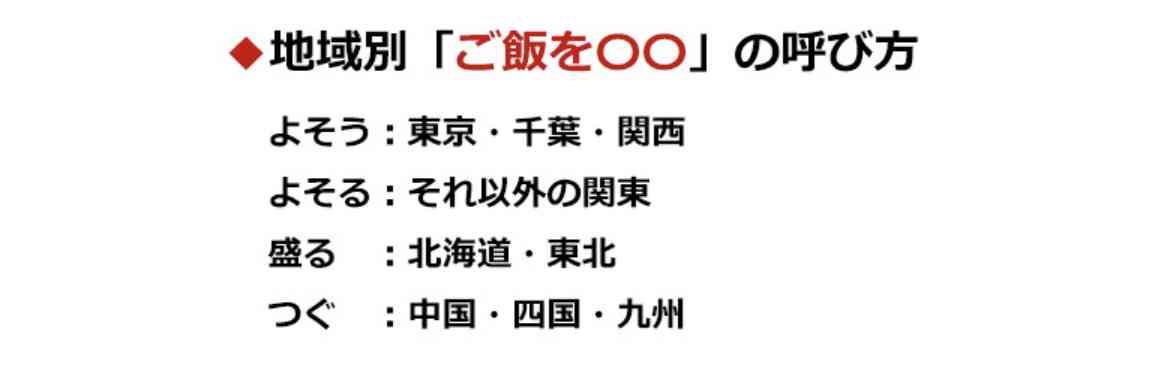 ◆地域別「ご飯を〇〇」の呼び方

よそう：東京・千葉・関西

よそる：それ以外の関東

盛る　：北海道・東北

つぐ　：中国・四国・九州